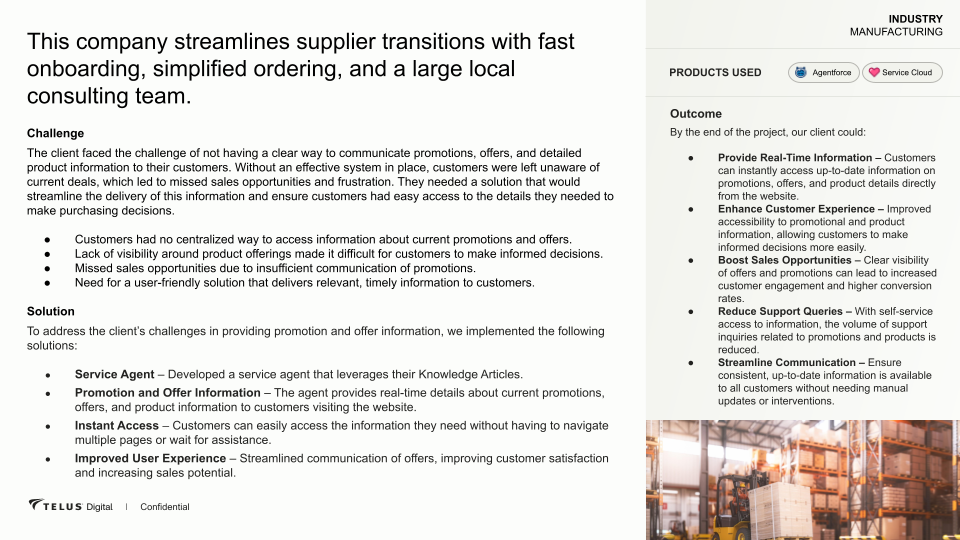 This company streamlines supplier transitions with fast onboarding, simplified ordering, and a large local consulting team.

Challenge

The client faced the challenge of not having a clear way to communicate promotions, offers, and detailed product information to their customers. Without an effective system in place, customers were left unaware of current deals, which led to missed sales opportunities and frustration. They needed a solution that would streamline the delivery of this information and ensure customers had easy access to the details they needed to make purchasing decisions.

• Customers had no centralized way to access information about current promotions and offers.
• Lack of visibility around product offerings made it difficult for customers to make informed decisions.
• Missed sales opportunities due to insufficient communication of promotions.
• Need for a user-friendly solution that delivers relevant, timely information to customers.

Solution

To address the client's challenges in providing promotion and offer information, we implemented the following solutions:

• Service Agent – Developed a service agent that leverages their Knowledge Articles.
• Promotion and Offer Information – The agent provides real-time details about current promotions, offers, and product information to customers visiting the website.
• Instant Access – Customers can easily access the information they need without having to navigate multiple pages or wait for assistance.
• Improved User Experience – Streamlined communication of offers, improving customer satisfaction and increasing sales potential.

TELUS Digital | Confidential

INDUSTRY
MANUFACTURING

PRODUCTS USED
Agentforce
Service Cloud

Outcome

By the end of the project, our client could:

• Provide Real-Time Information – Customers can instantly access up-to-date information on promotions, offers, and product details directly from the website.
• Enhance Customer Experience – Improved accessibility to promotional and product information, allowing customers to make informed decisions more easily.
• Boost Sales Opportunities – Clear visibility of offers and promotions can lead to increased customer engagement and higher conversion rates.
• Reduce Support Queries – With self-service access to information, the volume of support inquiries related to promotions and products is reduced.
• Streamline Communication – Ensure consistent, up-to-date information is available to all customers without needing manual updates or interventions.